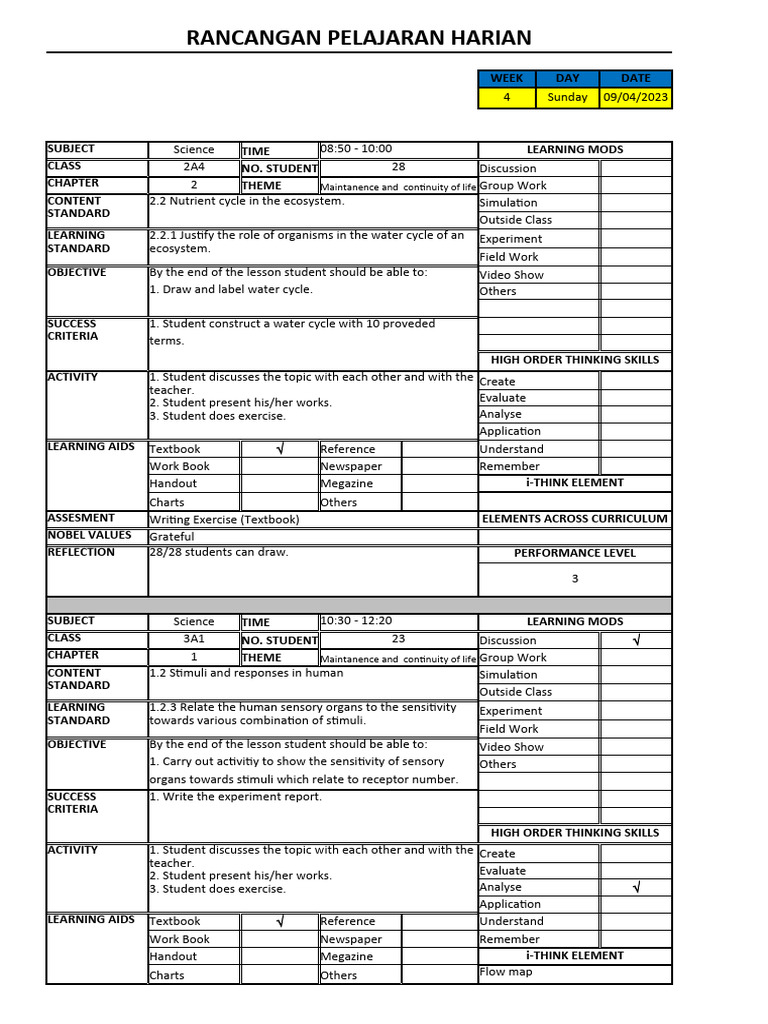 RANCANGAN PELAJARAN HARIAN

| WEEK | DAY | DATE |
|---|---|---|
| 4 | Sunday | 09/04/2023 |

| SUBJECT | Science | TIME | 08:50 - 10:00 | LEARNING MODS | |
|---|---|---|---|---|---|
| CLASS | 2A4 | NO. STUDENT | 28 | Discussion | |
| CHAPTER | 2 | THEME | Maintanence and continuity of life | Group Work | |
| CONTENT STANDARD | 2.2 Nutrient cycle in the ecosystem. | | | Simulation | |
| | | | | Outside Class | |
| LEARNING STANDARD | 2.2.1 Justify the role of organisms in the water cycle of an ecosystem. | | | Experiment | |
| | | | | Field Work | |
| OBJECTIVE | By the end of the lesson student should be able to: 1. Draw and label water cycle. | | | Video Show | |
| | | | | Others | |
| SUCCESS CRITERIA | 1. Student construct a water cycle with 10 proveded terms. | | | | |
| | | | | HIGH ORDER THINKING SKILLS | |
| ACTIVITY | 1. Student discusses the topic with each other and with the teacher. 2. Student present his/her works. 3. Student does exercise. | | | Create | |
| | | | | Evaluate | |
| | | | | Analyse | |
| | | | | Application | |
| LEARNING AIDS | Textbook | √ | Reference | Understand | |
| | Work Book | | Newspaper | Remember | |
| | Handout | | Megazine | i-THINK ELEMENT | |
| | Charts | | Others | | |
| ASSESMENT | Writing Exercise (Textbook) | | | ELEMENTS ACROSS CURRICULUM | |
| NOBEL VALUES | Grateful | | | | |
| REFLECTION | 28/28 students can draw. | | | PERFORMANCE LEVEL | |
| | | | | 3 | |

| SUBJECT | Science | TIME | 10:30 - 12:20 | LEARNING MODS | |
|---|---|---|---|---|---|
| CLASS | 3A1 | NO. STUDENT | 23 | Discussion | √ |
| CHAPTER | 1 | THEME | Maintanence and continuity of life | Group Work | |
| CONTENT STANDARD | 1.2 Stimuli and responses in human | | | Simulation | |
| | | | | Outside Class | |
| LEARNING STANDARD | 1.2.3 Relate the human sensory organs to the sensitivity towards various combination of stimuli. | | | Experiment | |
| | | | | Field Work | |
| OBJECTIVE | By the end of the lesson student should be able to: 1. Carry out activitiy to show the sensitivity of sensory organs towards stimuli which relate to receptor number. | | | Video Show | |
| | | | | Others | |
| SUCCESS CRITERIA | 1. Write the experiment report. | | | | |
| | | | | HIGH ORDER THINKING SKILLS | |
| ACTIVITY | 1. Student discusses the topic with each other and with the teacher. 2. Student present his/her works. 3. Student does exercise. | | | Create | |
| | | | | Evaluate | |
| | | | | Analyse | √ |
| | | | | Application | |
| LEARNING AIDS | Textbook | √ | Reference | Understand | |
| | Work Book | | Newspaper | Remember | |
| | Handout | | Megazine | i-THINK ELEMENT | |
| | Charts | | Others | Flow map | |